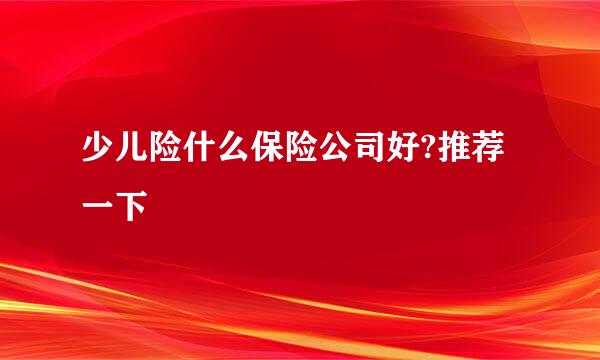 少儿险什么保险公司好?推荐一下